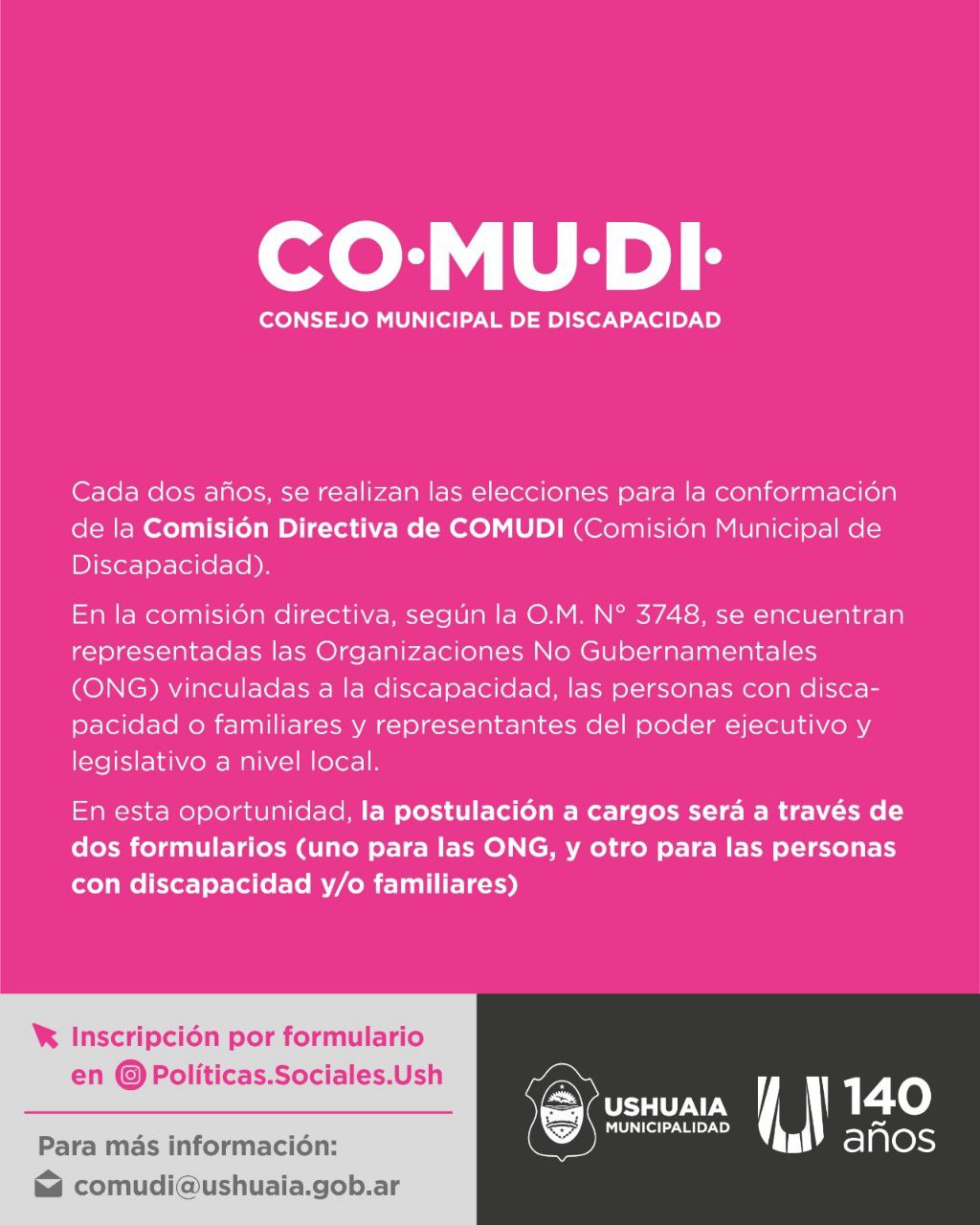 CO·MU·DI·
CONSEJO MUNICIPAL DE DISCAPACIDAD

Cada dos años, se realizan las elecciones para la conformación de la Comisión Directiva de COMUDI (Comisión Municipal de Discapacidad).

En la comisión directiva, según la O.M. N° 3748, se encuentran representadas las Organizaciones No Gubernamentales (ONG) vinculadas a la discapacidad, las personas con discapacidad o familiares y representantes del poder ejecutivo y legislativo a nivel local.

En esta oportunidad, la postulación a cargos será a través de dos formularios (uno para las ONG, y otro para las personas con discapacidad y/o familiares)

Inscripción por formulario en Políticas.Sociales.Ush

Para más información:
comudi@ushuaia.gob.ar

USHUAIA
MUNICIPALIDAD

140
años